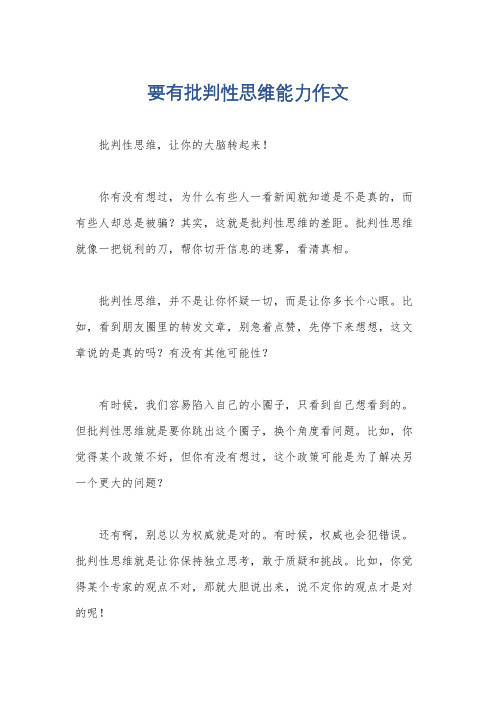 要有批判性思维能力作文

批判性思维，让你的大脑转起来！

你有没有想过，为什么有些人一看新闻就知道是不是真的，而有些人却总是被骗？其实，这就是批判性思维的差距。批判性思维就像一把锐利的刀，帮你切开信息的迷雾，看清真相。

批判性思维，并不是让你怀疑一切，而是让你多长个心眼。比如，看到朋友圈里的转发文章，别急着点赞，先停下来想想，这文章说的是真的吗？有没有其他可能性？

有时候，我们容易陷入自己的小圈子，只看到自己想看到的。但批判性思维就是要你跳出这个圈子，换个角度看问题。比如，你觉得某个政策不好，但你有没有想过，这个政策可能是为了解决另一个更大的问题？

还有啊，别总以为权威就是对的。有时候，权威也会犯错误。批判性思维就是让你保持独立思考，敢于质疑和挑战。比如，你觉得某个专家的观点不对，那就大胆说出来，说不定你的观点才是对的呢！